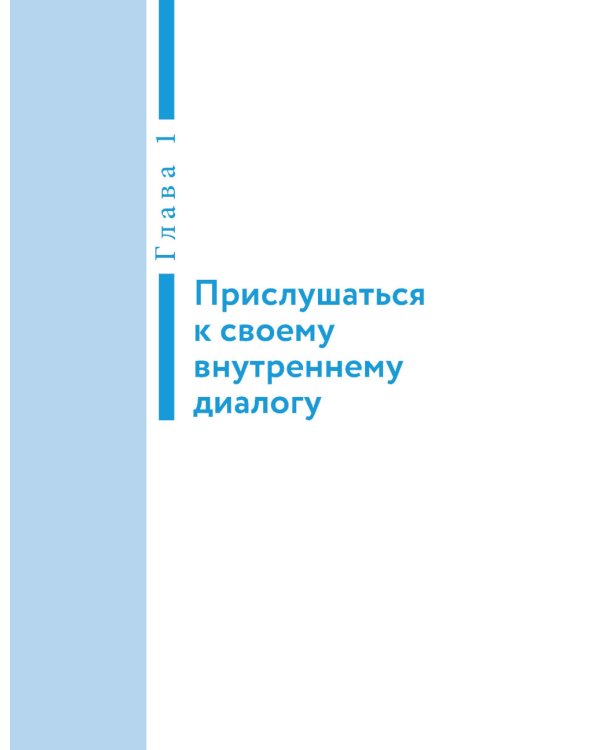 Глава 1

Прислушаться к своему внутреннему диалогу